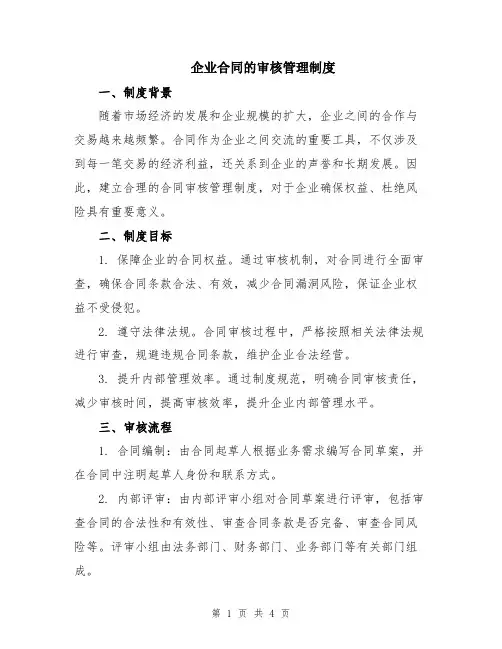 企业合同的审核管理制度

一、制度背景

随着市场经济的发展和企业规模的扩大，企业之间的合作与交易越来越频繁。合同作为企业之间交流的重要工具，不仅涉及到每一笔交易的经济利益，还关系到企业的声誉和长期发展。因此，建立合理的合同审核管理制度，对于企业确保权益、杜绝风险具有重要意义。

二、制度目标

1. 保障企业的合同权益。通过审核机制，对合同进行全面审查，确保合同条款合法、有效，减少合同漏洞风险，保证企业权益不受侵犯。

2. 遵守法律法规。合同审核过程中，严格按照相关法律法规进行审查，规避违规合同条款，维护企业合法经营。

3. 提升内部管理效率。通过制度规范，明确合同审核责任，减少审核时间，提高审核效率，提升企业内部管理水平。

三、审核流程

1. 合同编制：由合同起草人根据业务需求编写合同草案，并在合同中注明起草人身份和联系方式。

2. 内部评审：由内部评审小组对合同草案进行评审，包括审查合同的合法性和有效性、审查合同条款是否完备、审查合同风险等。评审小组由法务部门、财务部门、业务部门等有关部门组成。

第 1 页 共 4 页